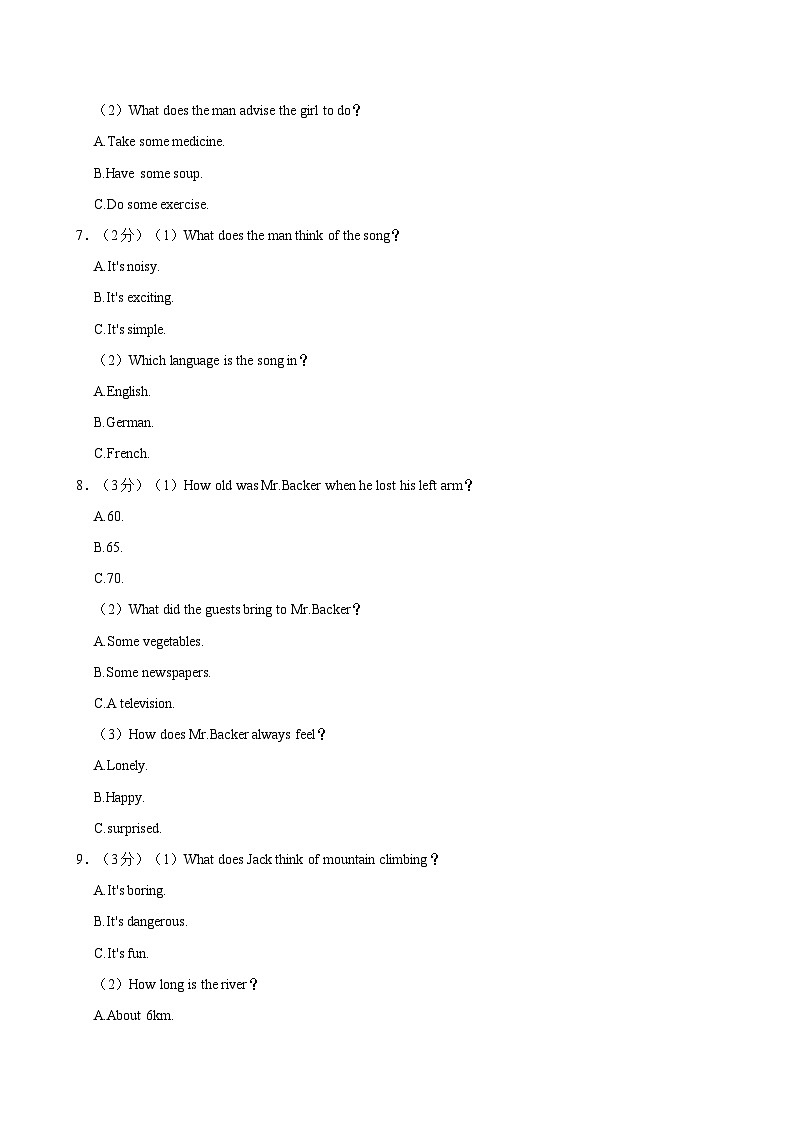 （2）What does the man advise the girl to do？

A.Take some medicine.

B.Have some soup.

C.Do some exercise.

7．（2分）（1）What does the man think of the song？

A.It's noisy.

B.It's exciting.

C.It's simple.

（2）Which language is the song in？

A.English.

B.German.

C.French.

8．（3分）（1）How old was Mr.Backer when he lost his left arm？

A.60.

B.65.

C.70.

（2）What did the guests bring to Mr.Backer？

A.Some vegetables.

B.Some newspapers.

C.A television.

（3）How does Mr.Backer always feel？

A.Lonely.

B.Happy.

C.surprised.

9．（3分）（1）What does Jack think of mountain climbing？

A.It's boring.

B.It's dangerous.

C.It's fun.

（2）How long is the river？

A.About 6km.